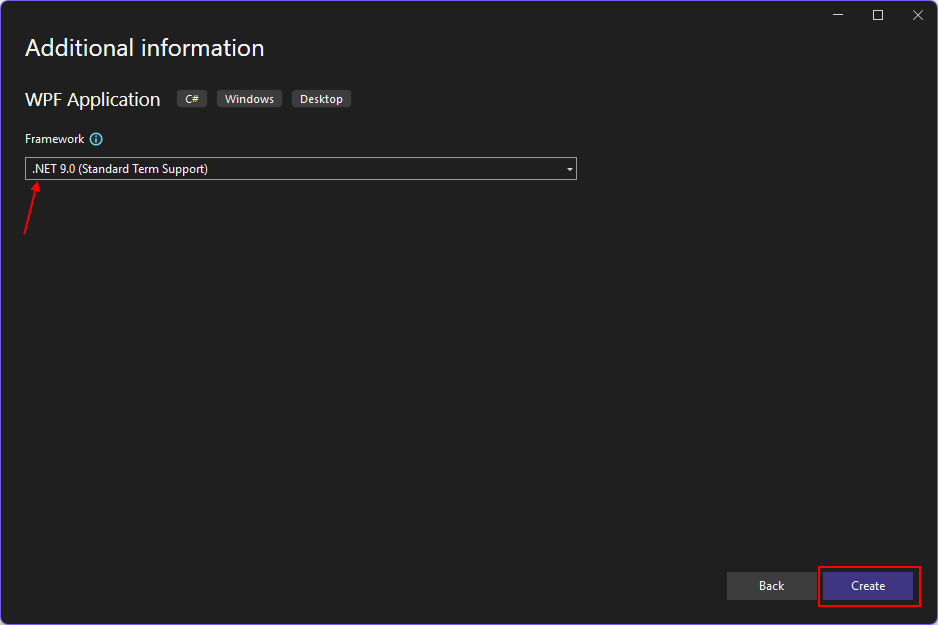 Additional information

WPF Application C# Windows Desktop

Framework

.NET 9.0 (Standard Term Support)

Back Create